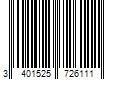 3 401525 726111